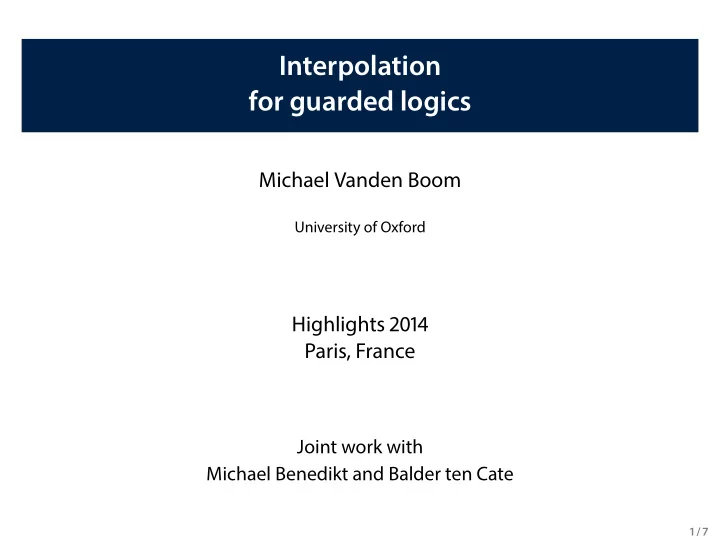 Interpolation
for guarded logics

Michael Vanden Boom

University of Oxford

Highlights 2014
Paris, France

Joint work with
Michael Benedikt and Balder ten Cate

1 / 7